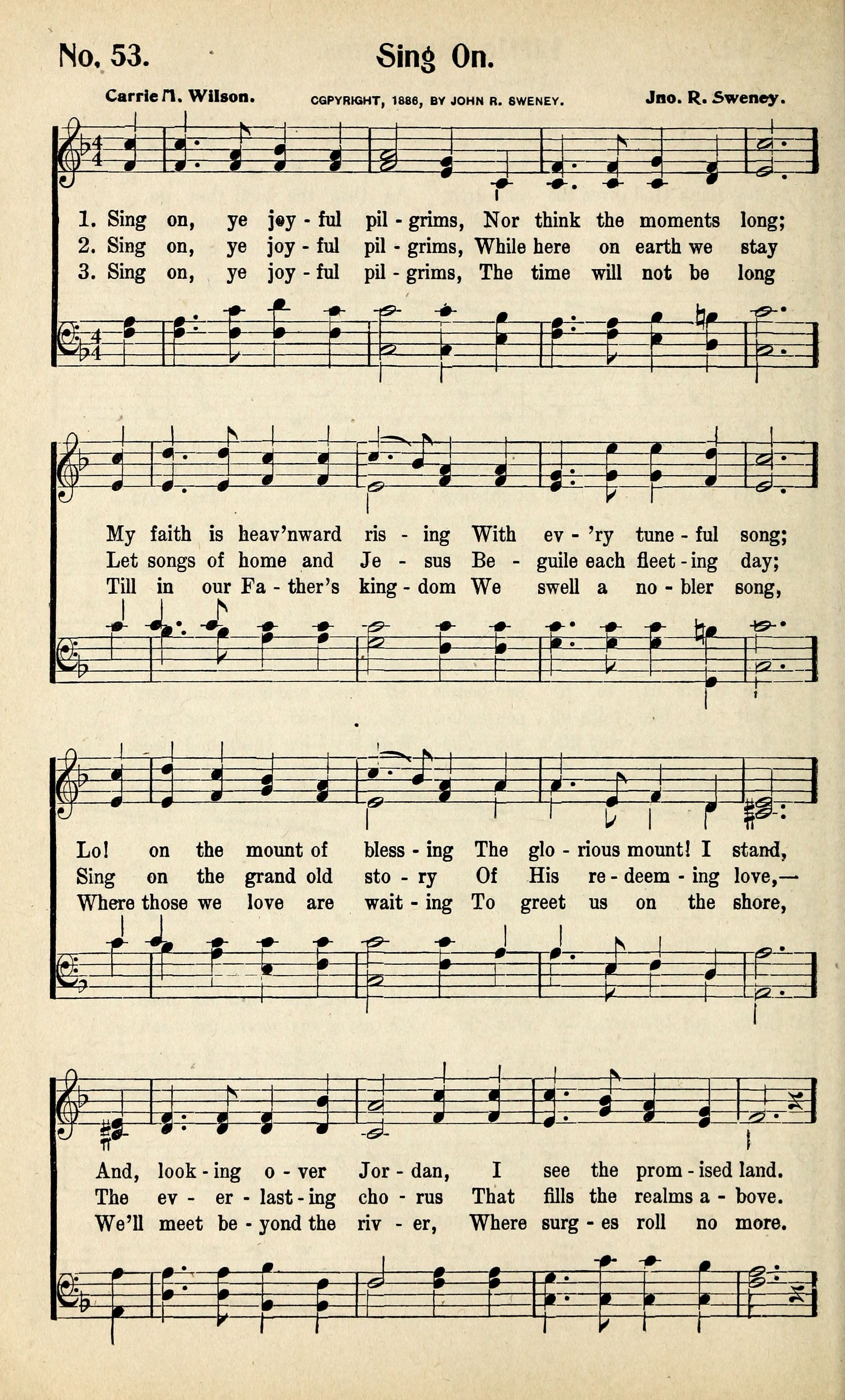 No. 53. Sing On.

Carrie M. Wilson. COPYRIGHT, 1886, BY JOHN R. SWENEY. Jno. R. Sweney.

1. Sing on, ye joy - ful pil - grims, Nor think the moments long;
2. Sing on, ye joy - ful pil - grims, While here on earth we stay
3. Sing on, ye joy - ful pil - grims, The time will not be long

My faith is heav'nward ris - ing With ev - 'ry tune - ful song;
Let songs of home and Je - sus Be - guile each fleet - ing day;
Till in our Fa - ther's king - dom We swell a no - bler song,

Lo! on the mount of bless - ing The glo - rious mount! I stand,
Sing on the grand old sto - ry Of His re - deem - ing love,—
Where those we love are wait - ing To greet us on the shore,

And, look - ing o - ver Jor - dan, I see the prom - ised land.
The ev - er - last - ing cho - rus That fills the realms a - bove.
We'll meet be - yond the riv - er, Where surg - es roll no more.